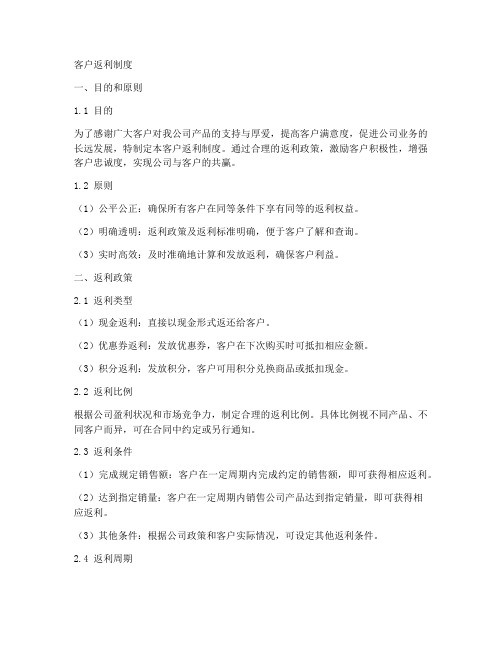 客户返利制度

一、目的和原则

1.1 目的

为了感谢广大客户对我公司产品的支持与厚爱，提高客户满意度，促进公司业务的长远发展，特制定本客户返利制度。通过合理的返利政策，激励客户积极性，增强客户忠诚度，实现公司与客户的共赢。

1.2 原则

（1）公平公正：确保所有客户在同等条件下享有同等的返利权益。

（2）明确透明：返利政策及返利标准明确，便于客户了解和查询。

（3）实时高效：及时准确地计算和发放返利，确保客户利益。

二、返利政策

2.1 返利类型

（1）现金返利：直接以现金形式返还给客户。

（2）优惠券返利：发放优惠券，客户在下次购买时可抵扣相应金额。

（3）积分返利：发放积分，客户可用积分兑换商品或抵扣现金。

2.2 返利比例

根据公司盈利状况和市场竞争力，制定合理的返利比例。具体比例视不同产品、不同客户而异，可在合同中约定或另行通知。

2.3 返利条件

（1）完成规定销售额：客户在一定周期内完成约定的销售额，即可获得相应返利。

（2）达到指定销量：客户在一定周期内销售公司产品达到指定销量，即可获得相应返利。

（3）其他条件：根据公司政策和客户实际情况，可设定其他返利条件。

2.4 返利周期